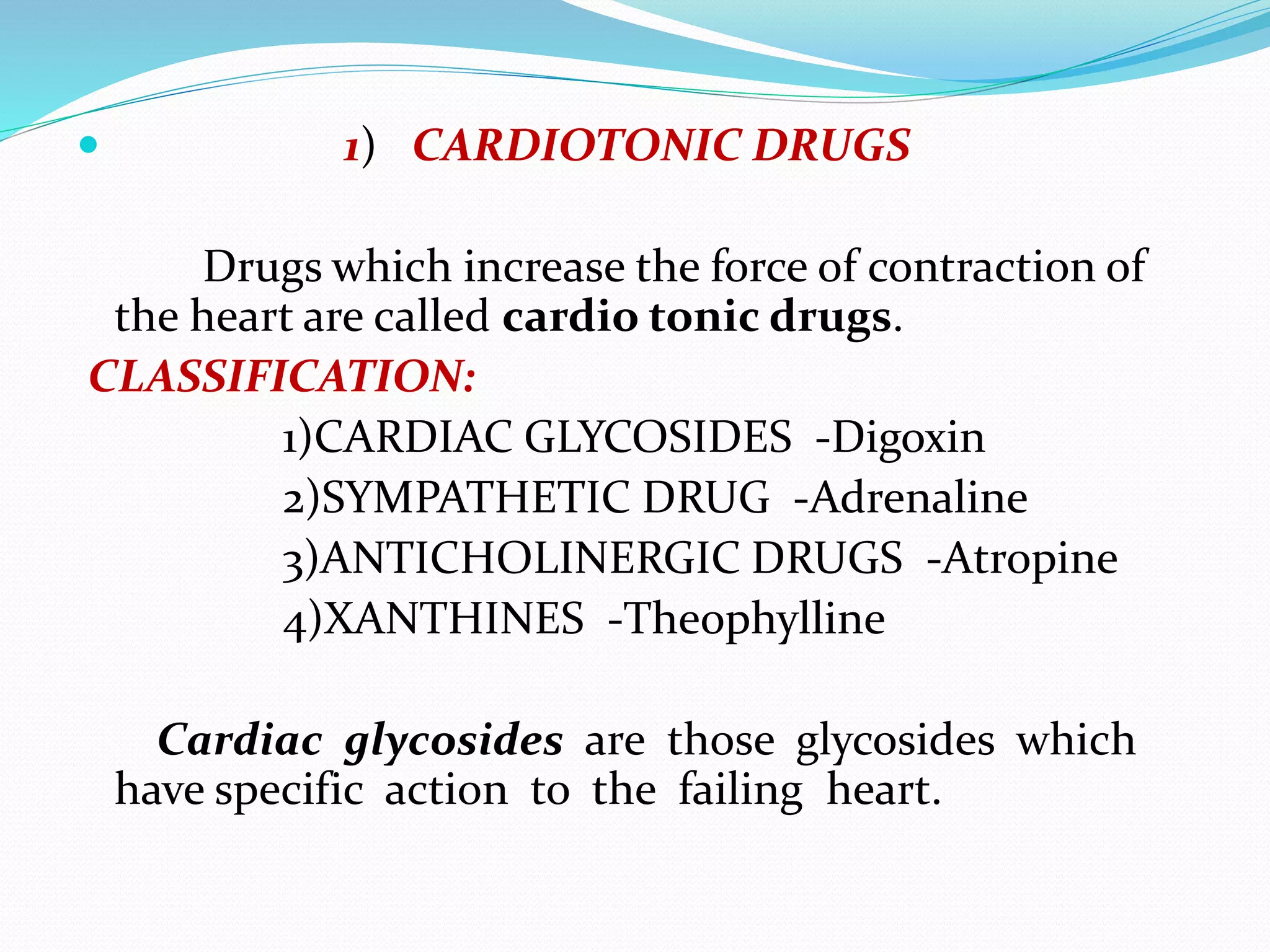 1) CARDIOTONIC DRUGS

Drugs which increase the force of contraction of the heart are called cardio tonic drugs.

CLASSIFICATION:

1)CARDIAC GLYCOSIDES -Digoxin
2)SYMPATHETIC DRUG -Adrenaline
3)ANTICHOLINERGIC DRUGS -Atropine
4)XANTHINES -Theophylline

Cardiac glycosides are those glycosides which have specific action to the failing heart.